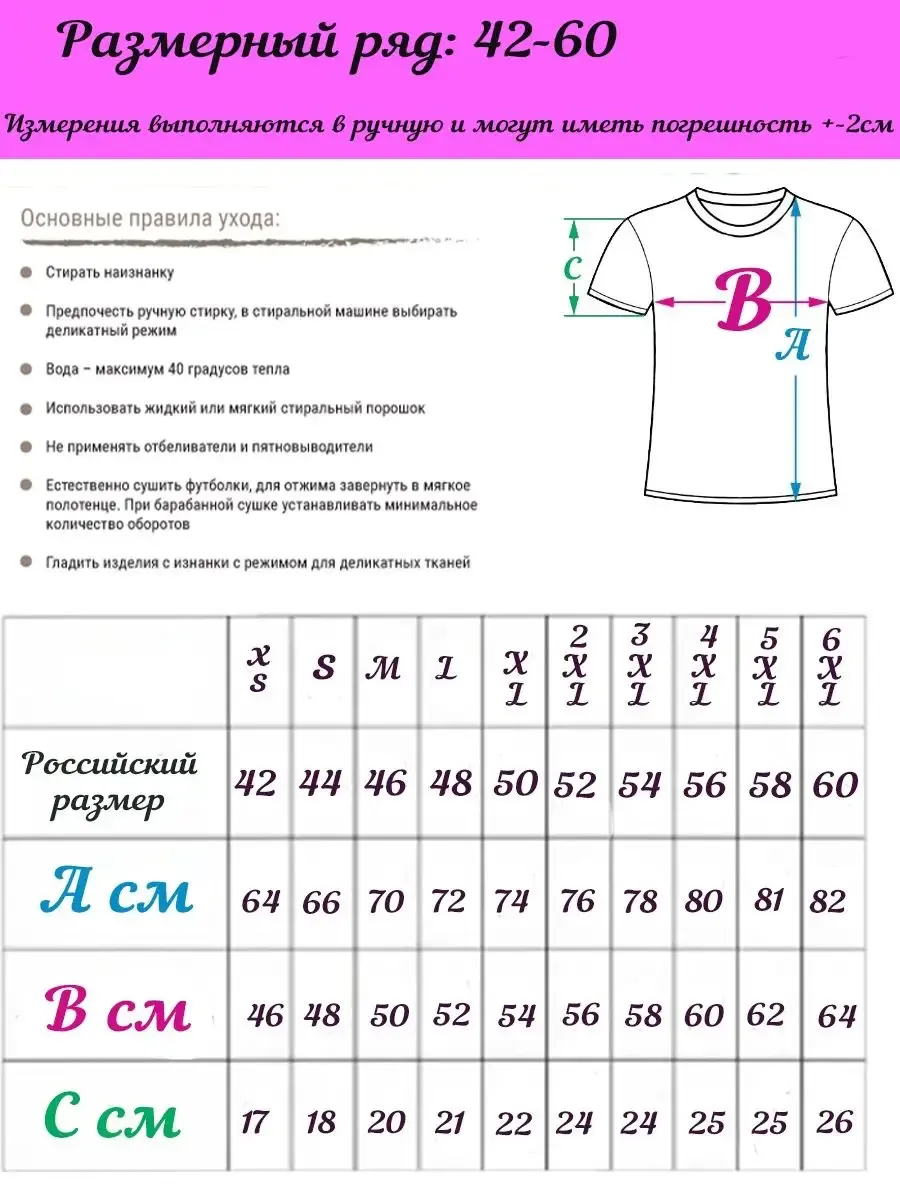 Размерный ряд: 42-60

Измерения выполняются в ручную и могут иметь погрешность +-2см

Основные правила ухода:

Стирать наизнанку

Предпочесть ручную стирку, в стиральной машине выбирать деликатный режим

Вода – максимум 40 градусов тепла

Использовать жидкий или мягкий стиральный порошок

Не применять отбеливатели и пятновыводители

Естественно сушить футболки, для отжима завернуть в мягкое полотенце. При барабанной сушке устанавливать минимальное количество оборотов

Гладить изделия с изнанки с режимом для деликатных тканей

C

B

A

| | XS | S | M | L | XL | 2XL | 3XL | 4XL | 5XL | 6XL |
|---|---|---|---|---|---|---|---|---|---|---|
| Российский размер | 42 | 44 | 46 | 48 | 50 | 52 | 54 | 56 | 58 | 60 |
| A см | 64 | 66 | 70 | 72 | 74 | 76 | 78 | 80 | 81 | 82 |
| B см | 46 | 48 | 50 | 52 | 54 | 56 | 58 | 60 | 62 | 64 |
| C см | 17 | 18 | 20 | 21 | 22 | 24 | 24 | 25 | 25 | 26 |